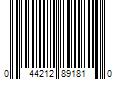 0 44212 89181 0